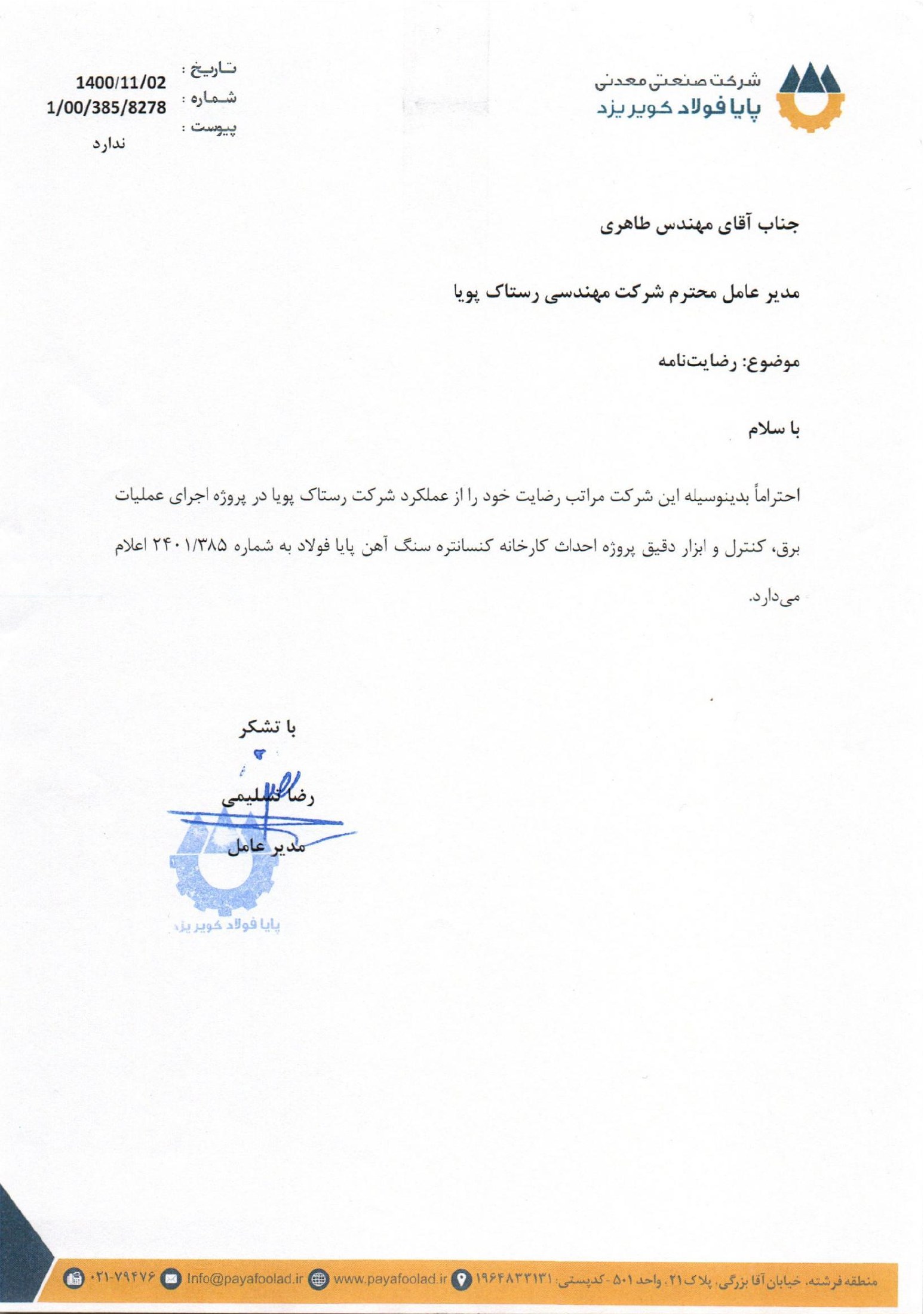 شرکت صنعتی معدنی
پایا فولاد کویر یزد

تاریخ : 1400/11/02
شماره : 1/00/385/8278
پیوست : ندارد

جناب آقای مهندس طاهری

مدیر عامل محترم شرکت مهندسی رستاک پویا

موضوع: رضایت‌نامه

با سلام

احتراماً بدینوسیله این شرکت مراتب رضایت خود را از عملکرد شرکت رستاک پویا در پروژه اجرای عملیات برق، کنترل و ابزار دقیق پروژه احداث کارخانه کنسانتره سنگ آهن پایا فولاد به شماره ۲۴۰۱/۳۸۵ اعلام می‌دارد.

با تشکر

رضا تسلیمی

مدیر عامل

پایا فولاد کویر یزد

منطقه فرشته، خیابان آقا بزرگی، پلاک ۲۱، واحد ۵۰۱ - کدپستی: ۱۹۶۴۸۳۳۱۳۱ www.payafoolad.ir Info@payafoolad.ir ۰۲۱-۷۹۴۷۶